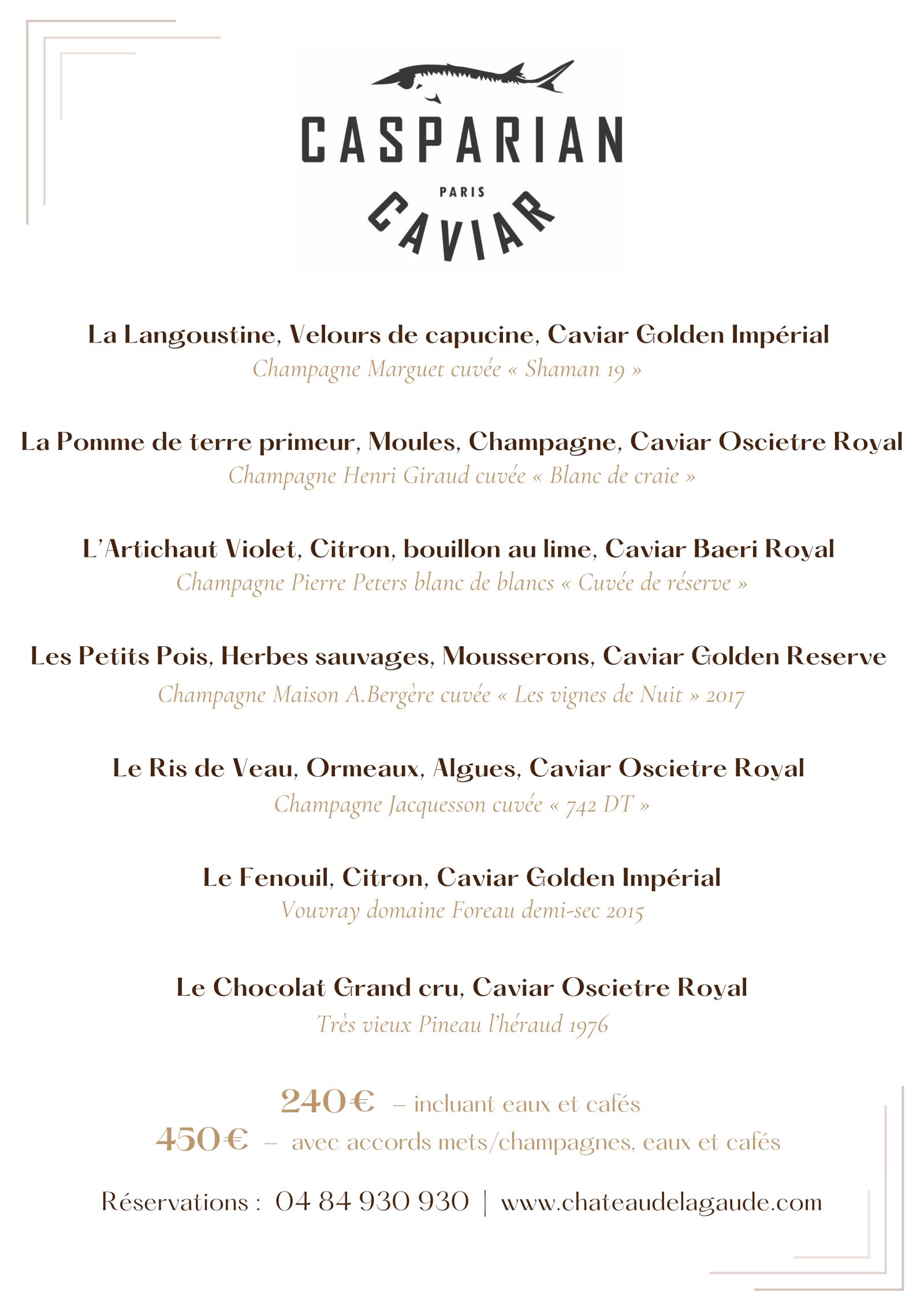 CASPARIAN
PARIS
CAVIAR

La Langoustine, Velours de capucine, Caviar Golden Impérial
Champagne Marguet cuvée « Shaman 19 »

La Pomme de terre primeur, Moules, Champagne, Caviar Oscietre Royal
Champagne Henri Giraud cuvée « Blanc de craie »

L'Artichaut Violet, Citron, bouillon au lime, Caviar Baeri Royal
Champagne Pierre Peters blanc de blancs « Cuvée de réserve »

Les Petits Pois, Herbes sauvages, Mousserons, Caviar Golden Reserve
Champagne Maison A.Bergère cuvée « Les vignes de Nuit » 2017

Le Ris de Veau, Ormeaux, Algues, Caviar Oscietre Royal
Champagne Jacquesson cuvée « 742 DT »

Le Fenouil, Citron, Caviar Golden Impérial
Vouvray domaine Foreau demi-sec 2015

Le Chocolat Grand cru, Caviar Oscietre Royal
Très vieux Pineau l'héraud 1976

240€ – incluant eaux et cafés
450€ – avec accords mets/champagnes, eaux et cafés

Réservations : 04 84 930 930 | www.chateaudelagaude.com